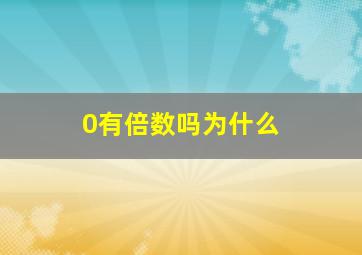 0有倍数吗为什么